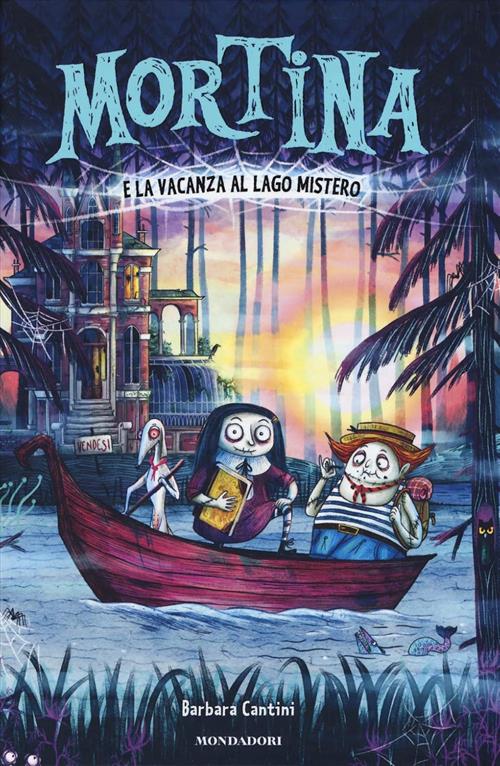 MORTINA

E LA VACANZA AL LAGO MISTERO

VENDESI

Barbara Cantini

MONDADORI